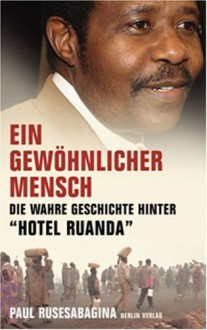 EIN GEWÖHNLICHER MENSCH

DIE WAHRE GESCHICHTE HINTER "HOTEL RUANDA"

PAUL RUSESABAGINA BERLIN VERLAG